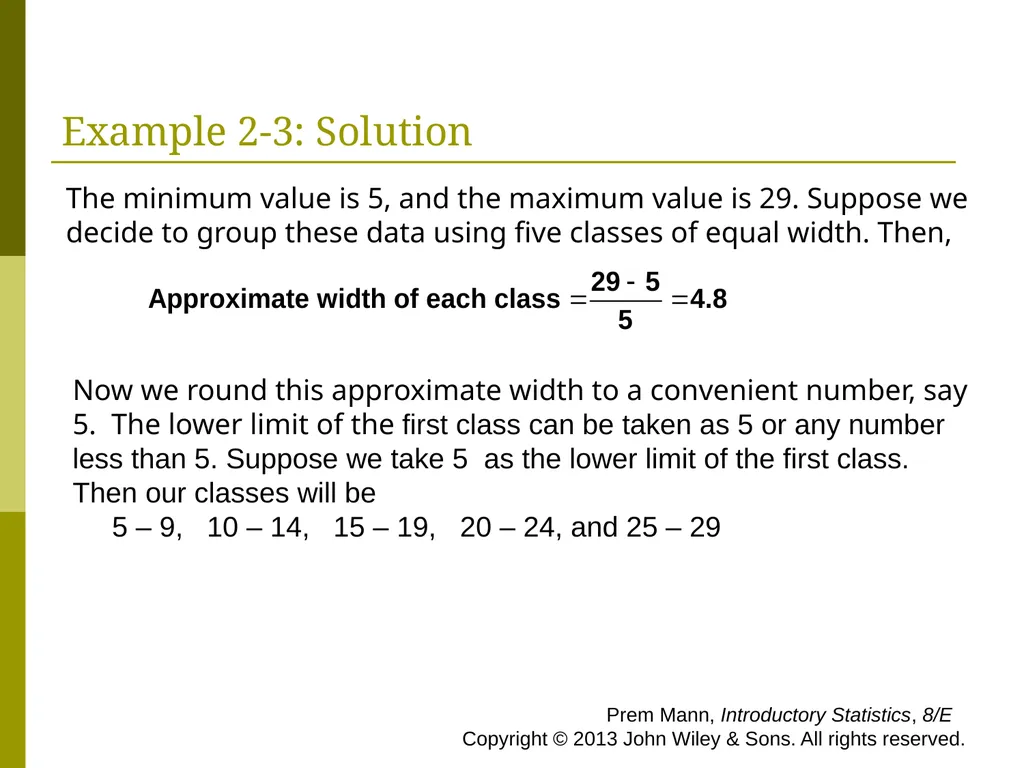 Example 2-3: Solution

The minimum value is 5, and the maximum value is 29. Suppose we decide to group these data using five classes of equal width. Then,

Approximate width of each class $= \frac{29 - 5}{5} = 4.8$

Now we round this approximate width to a convenient number, say 5. The lower limit of the first class can be taken as 5 or any number less than 5. Suppose we take 5 as the lower limit of the first class. Then our classes will be

5 – 9, 10 – 14, 15 – 19, 20 – 24, and 25 – 29

Prem Mann, Introductory Statistics, 8/E
Copyright © 2013 John Wiley & Sons. All rights reserved.